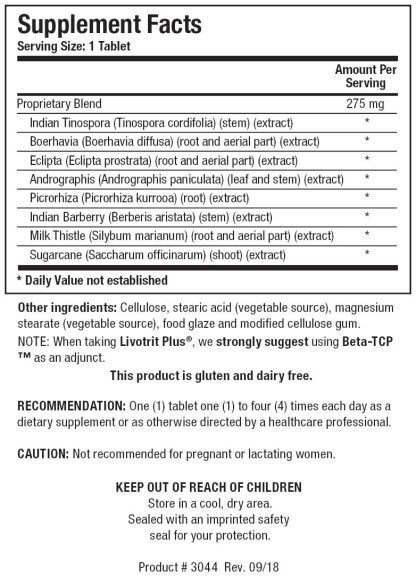 Supplement Facts
Serving Size: 1 Tablet

| | Amount Per Serving |
|---|---|
| Proprietary Blend | 275 mg |
| Indian Tinospora (Tinospora cordifolia) (stem) (extract) | * |
| Boerhavia (Boerhavia diffusa) (root and aerial part) (extract) | * |
| Eclipta (Eclipta prostrata) (root and aerial part) (extract) | * |
| Andrographis (Andrographis paniculata) (leaf and stem) (extract) | * |
| Picrorhiza (Picrorhiza kurrooa) (root) (extract) | * |
| Indian Barberry (Berberis aristata) (stem) (extract) | * |
| Milk Thistle (Silybum marianum) (root and aerial part) (extract) | * |
| Sugarcane (Saccharum officinarum) (shoot) (extract) | * |

* Daily Value not established

Other ingredients: Cellulose, stearic acid (vegetable source), magnesium stearate (vegetable source), food glaze and modified cellulose gum.

NOTE: When taking Livotrit Plus®, we strongly suggest using Beta-TCP ™ as an adjunct.

This product is gluten and dairy free.

RECOMMENDATION: One (1) tablet one (1) to four (4) times each day as a dietary supplement or as otherwise directed by a healthcare professional.

CAUTION: Not recommended for pregnant or lactating women.

KEEP OUT OF REACH OF CHILDREN
Store in a cool, dry area.
Sealed with an imprinted safety seal for your protection.

Product # 3044 Rev. 09/18